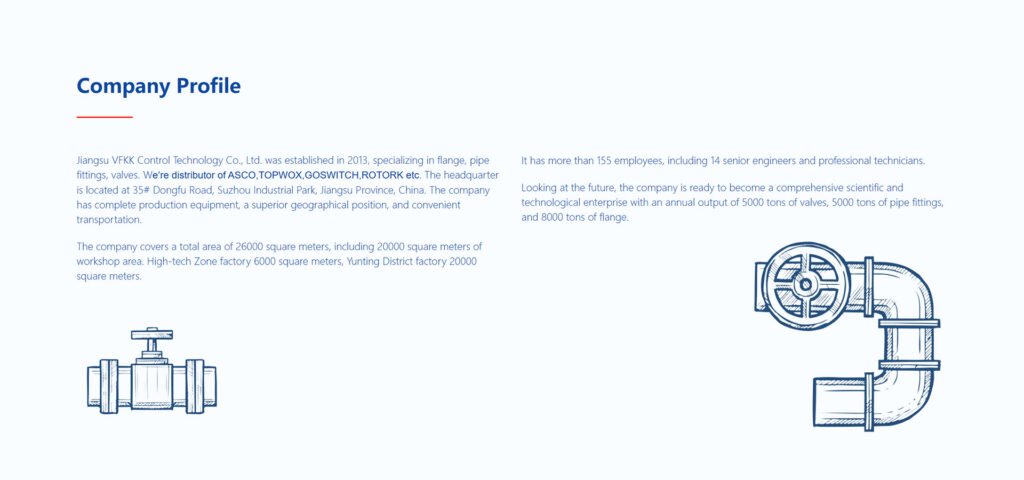 Company Profile

Jiangsu VFKK Control Technology Co., Ltd. was established in 2013, specializing in flange, pipe fittings, valves. We're distributor of ASCO,TOPWOX,GOSWITCH,ROTORK etc. The headquarter is located at 35# Dongfu Road, Suzhou Industrial Park, Jiangsu Province, China. The company has complete production equipment, a superior geographical position, and convenient transportation.

The company covers a total area of 26000 square meters, including 20000 square meters of workshop area. High-tech Zone factory 6000 square meters, Yunting District factory 20000 square meters.

It has more than 155 employees, including 14 senior engineers and professional technicians.

Looking at the future, the company is ready to become a comprehensive scientific and technological enterprise with an annual output of 5000 tons of valves, 5000 tons of pipe fittings, and 8000 tons of flange.